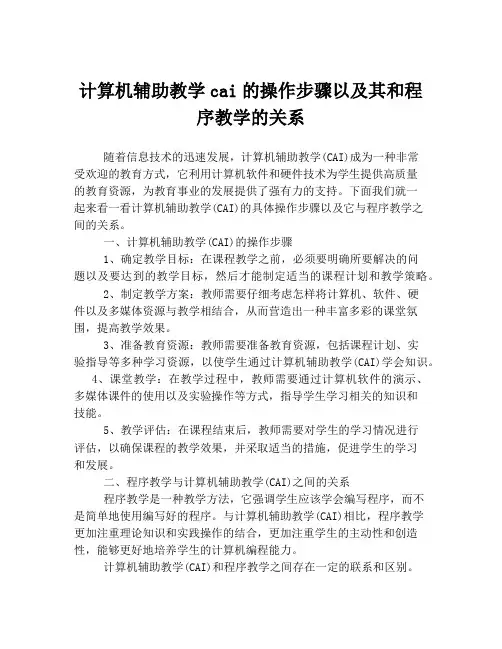 计算机辅助教学 cai 的操作步骤以及其和程序教学的关系

随着信息技术的迅速发展，计算机辅助教学(CAI)成为一种非常受欢迎的教育方式，它利用计算机软件和硬件技术为学生提供高质量的教育资源，为教育事业的发展提供了强有力的支持。下面我们就一起来看一看计算机辅助教学(CAI)的具体操作步骤以及它与程序教学之间的关系。

一、计算机辅助教学(CAI)的操作步骤

1、确定教学目标：在课程教学之前，必须要明确所要解决的问题以及要达到的教学目标，然后才能制定适当的课程计划和教学策略。

2、制定教学方案：教师需要仔细考虑怎样将计算机、软件、硬件以及多媒体资源与教学相结合，从而营造出一种丰富多彩的课堂氛围，提高教学效果。

3、准备教育资源：教师需要准备教育资源，包括课程计划、实验指导等多种学习资源，以使学生通过计算机辅助教学(CAI)学会知识。

4、课堂教学：在教学过程中，教师需要通过计算机软件的演示、多媒体课件的使用以及实验操作等方式，指导学生学习相关的知识和技能。

5、教学评估：在课程结束后，教师需要对学生的学习情况进行评估，以确保课程的教学效果，并采取适当的措施，促进学生的学习和发展。

二、程序教学与计算机辅助教学(CAI)之间的关系

程序教学是一种教学方法，它强调学生应该学会编写程序，而不是简单地使用编写好的程序。与计算机辅助教学(CAI)相比，程序教学更加注重理论知识和实践操作的结合，更加注重学生的主动性和创造性，能够更好地培养学生的计算机编程能力。

计算机辅助教学(CAI)和程序教学之间存在一定的联系和区别。